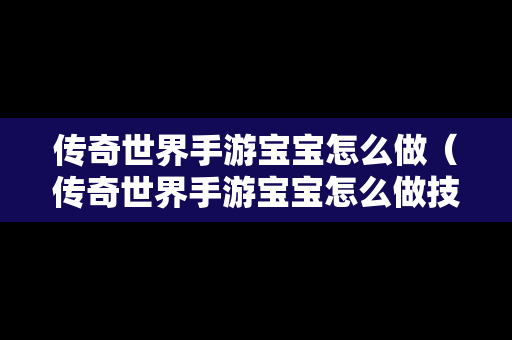 传奇世界手游宝宝怎么做（传奇世界手游宝宝怎么做技